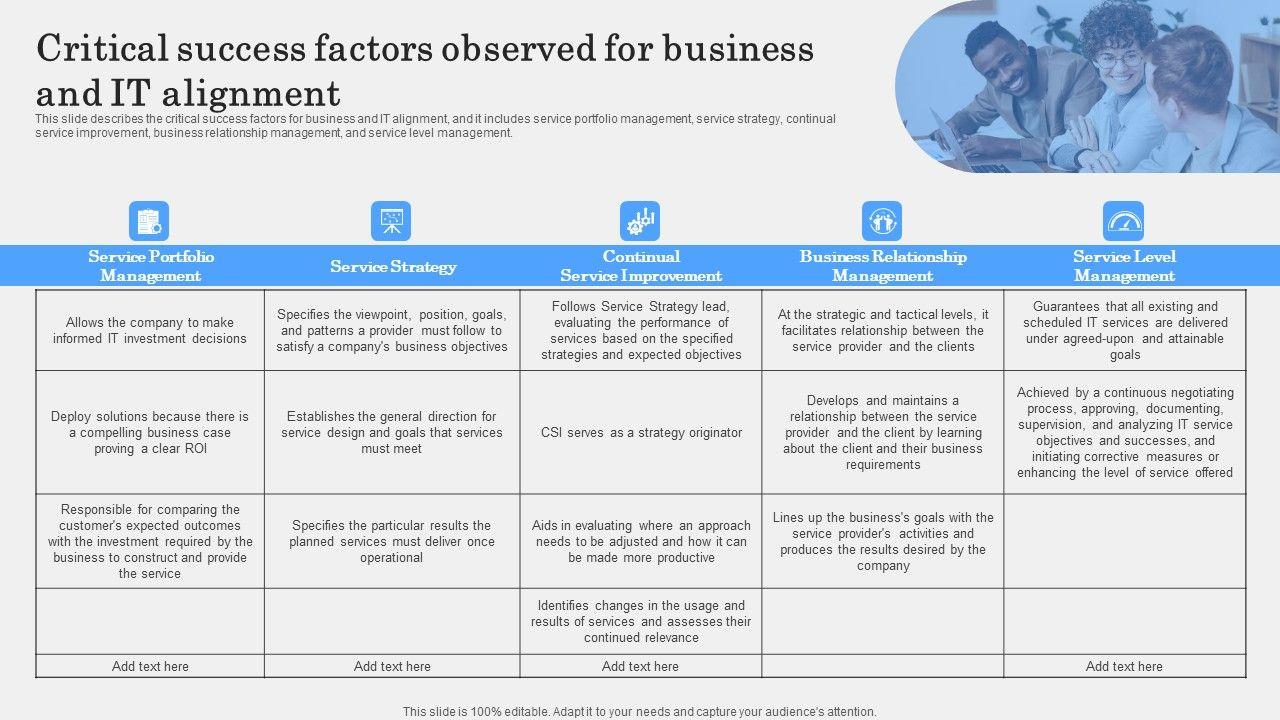 Critical success factors observed for business and IT alignment

This slide describes the critical success factors for business and IT alignment, and it includes service portfolio management, service strategy, continual service improvement, business relationship management, and service level management.

| Service Portfolio Management | Service Strategy | Continual Service Improvement | Business Relationship Management | Service Level Management |
|---|---|---|---|---|
| Allows the company to make informed IT investment decisions | Specifies the viewpoint, position, goals, and patterns a provider must follow to satisfy a company's business objectives | Follows Service Strategy lead, evaluating the performance of services based on the specified strategies and expected objectives | At the strategic and tactical levels, it facilitates relationship between the service provider and the clients | Guarantees that all existing and scheduled IT services are delivered under agreed-upon and attainable goals |
| Deploy solutions because there is a compelling business case proving a clear ROI | Establishes the general direction for service design and goals that services must meet | CSI serves as a strategy originator | Develops and maintains a relationship between the service provider and the client by learning about the client and their business requirements | Achieved by a continuous negotiating process, approving, documenting, supervision, and analyzing IT service objectives and successes, and initiating corrective measures or enhancing the level of service offered |
| Responsible for comparing the customer's expected outcomes with the investment required by the business to construct and provide the service | Specifies the particular results the planned services must deliver once operational | Aids in evaluating where an approach needs to be adjusted and how it can be made more productive | Lines up the business's goals with the service provider's activities and produces the results desired by the company | |
| | | Identifies changes in the usage and results of services and assesses their continued relevance | | |
| Add text here | Add text here | Add text here | | Add text here |

This slide is 100% editable. Adapt it to your needs and capture your audience's attention.